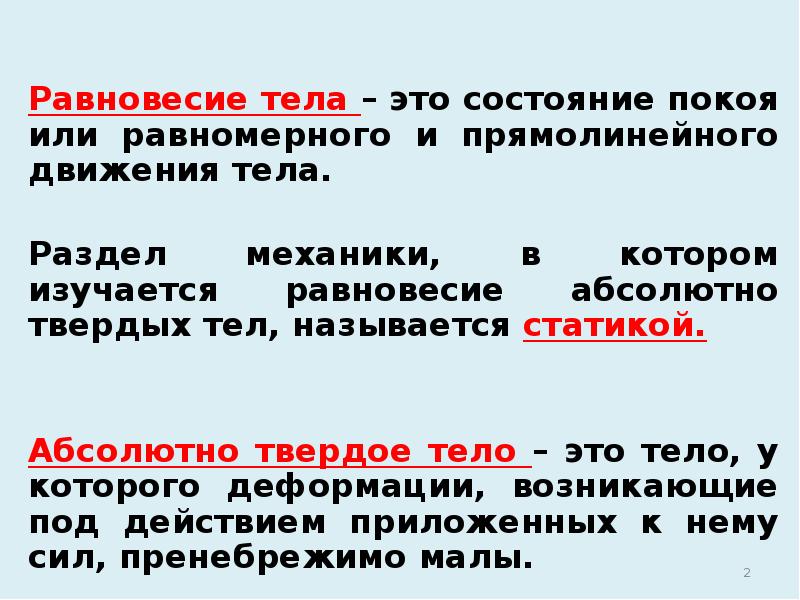 Равновесие тела – это состояние покоя или равномерного и прямолинейного движения тела.

Раздел механики, в котором изучается равновесие абсолютно твердых тел, называется статикой.

Абсолютно твердое тело – это тело, у которого деформации, возникающие под действием приложенных к нему сил, пренебрежимо малы.

2